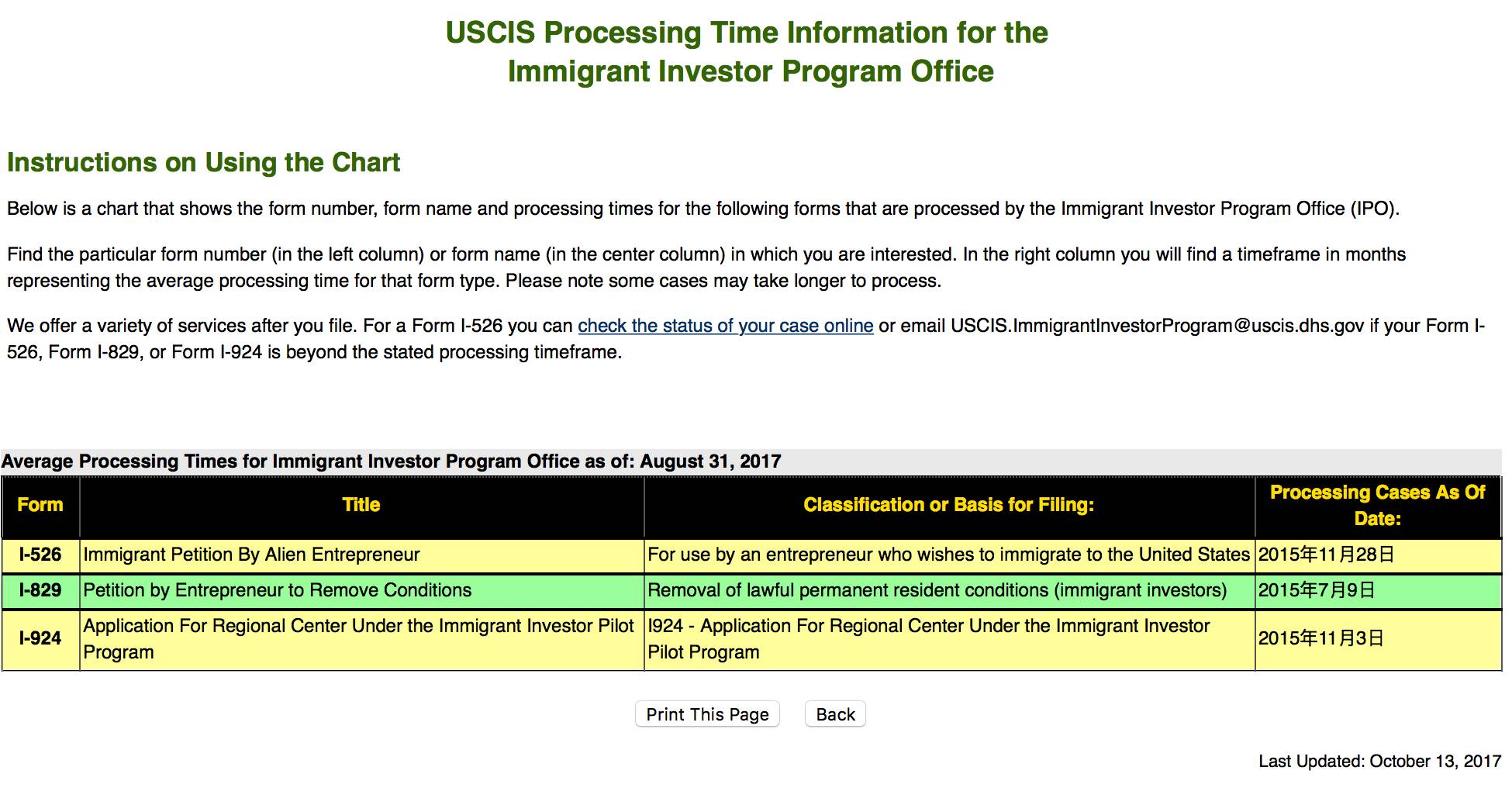 USCIS Processing Time Information for the Immigrant Investor Program Office

Instructions on Using the Chart

Below is a chart that shows the form number, form name and processing times for the following forms that are processed by the Immigrant Investor Program Office (IPO).

Find the particular form number (in the left column) or form name (in the center column) in which you are interested. In the right column you will find a timeframe in months representing the average processing time for that form type. Please note some cases may take longer to process.

We offer a variety of services after you file. For a Form I-526 you can check the status of your case online or email USCIS.ImmigrantInvestorProgram@uscis.dhs.gov if your Form I-526, Form I-829, or Form I-924 is beyond the stated processing timeframe.

Average Processing Times for Immigrant Investor Program Office as of: August 31, 2017

| Form | Title | Classification or Basis for Filing: | Processing Cases As Of Date: |
|---|---|---|---|
| I-526 | Immigrant Petition By Alien Entrepreneur | For use by an entrepreneur who wishes to immigrate to the United States | 2015年11月28日 |
| I-829 | Petition by Entrepreneur to Remove Conditions | Removal of lawful permanent resident conditions (immigrant investors) | 2015年7月9日 |
| I-924 | Application For Regional Center Under the Immigrant Investor Pilot Program | I924 - Application For Regional Center Under the Immigrant Investor Pilot Program | 2015年11月3日 |

Print This Page Back

Last Updated: October 13, 2017